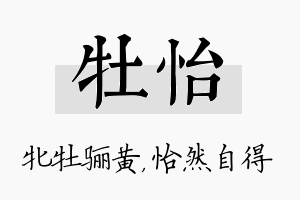 牡怡

牝牡骊黄，怡然自得